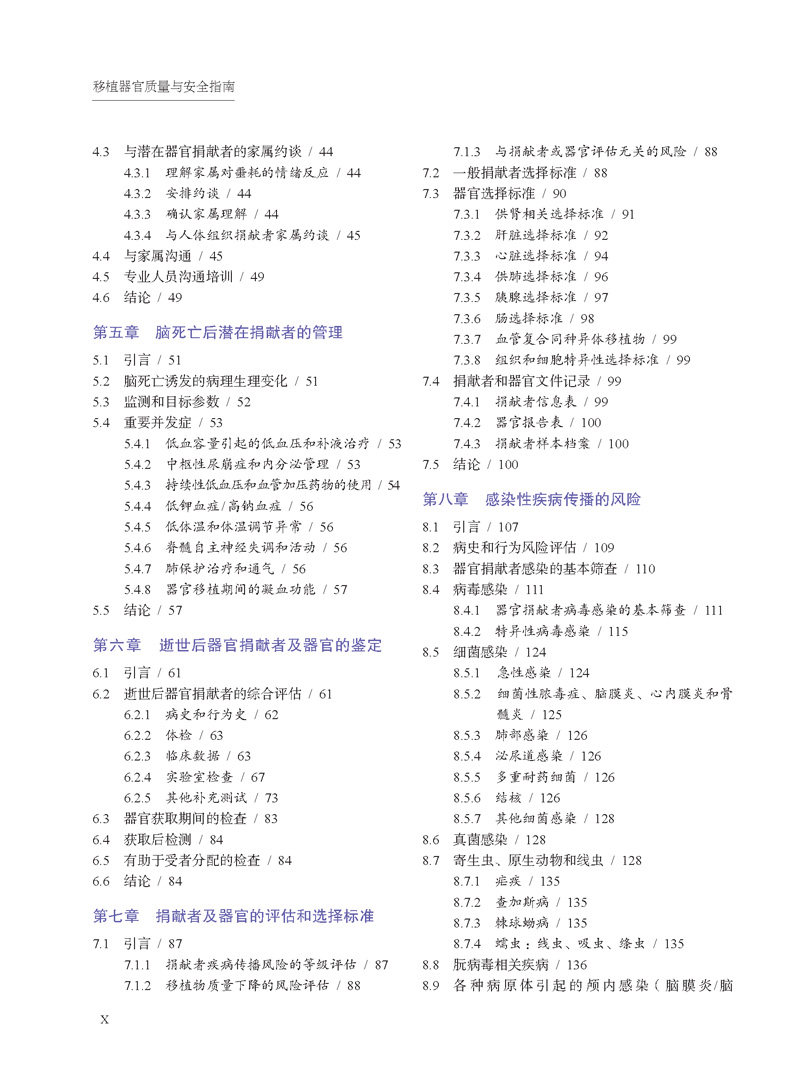 移植器官质量与安全指南

4.3 与潜在器官捐献者的家属约谈 / 44
4.3.1 理解家属对噩耗的情绪反应 / 44
4.3.2 安排约谈 / 44
4.3.3 确认家属理解 / 44
4.3.4 与人体组织捐献者家属约谈 / 45
4.4 与家属沟通 / 45
4.5 专业人员沟通培训 / 49
4.6 结论 / 49

第五章 脑死亡后潜在捐献者的管理

5.1 引言 / 51
5.2 脑死亡诱发的病理生理变化 / 51
5.3 监测和目标参数 / 52
5.4 重要并发症 / 53
5.4.1 低血容量引起的低血压和补液治疗 / 53
5.4.2 中枢性尿崩症和内分泌管理 / 53
5.4.3 持续性低血压和血管加压药物的使用 / 54
5.4.4 低钾血症/高钠血症 / 56
5.4.5 低体温和体温调节异常 / 56
5.4.6 脊髓自主神经失调和活动 / 56
5.4.7 肺保护治疗和通气 / 56
5.4.8 器官移植期间的凝血功能 / 57
5.5 结论 / 57

第六章 逝世后器官捐献者及器官的鉴定

6.1 引言 / 61
6.2 逝世后器官捐献者的综合评估 / 61
6.2.1 病史和行为史 / 62
6.2.2 体检 / 63
6.2.3 临床数据 / 63
6.2.4 实验室检查 / 67
6.2.5 其他补充测试 / 73
6.3 器官获取期间的检查 / 83
6.4 获取后检测 / 84
6.5 有助于受者分配的检查 / 84
6.6 结论 / 84

第七章 捐献者及器官的评估和选择标准

7.1 引言 / 87
7.1.1 捐献者疾病传播风险的等级评估 / 87
7.1.2 移植物质量下降的风险评估 / 88
7.1.3 与捐献者或器官评估无关的风险 / 88
7.2 一般捐献者选择标准 / 88
7.3 器官选择标准 / 90
7.3.1 供肾相关选择标准 / 91
7.3.2 肝脏选择标准 / 92
7.3.3 心脏选择标准 / 94
7.3.4 供肺选择标准 / 96
7.3.5 胰腺选择标准 / 97
7.3.6 肠选择标准 / 98
7.3.7 血管复合同种异体移植物 / 99
7.3.8 组织和细胞特异性选择标准 / 99
7.4 捐献者和器官文件记录 / 99
7.4.1 捐献者信息表 / 99
7.4.2 器官报告表 / 100
7.4.3 捐献者样本档案 / 100
7.5 结论 / 100

第八章 感染性疾病传播的风险

8.1 引言 / 107
8.2 病史和行为风险评估 / 109
8.3 器官捐献者感染的基本筛查 / 110
8.4 病毒感染 / 111
8.4.1 器官捐献者病毒感染的基本筛查 / 111
8.4.2 特异性病毒感染 / 115
8.5 细菌感染 / 124
8.5.1 急性感染 / 124
8.5.2 细菌性脓毒症、脑膜炎、心内膜炎和骨髓炎 / 125
8.5.3 肺部感染 / 126
8.5.4 泌尿道感染 / 126
8.5.5 多重耐药细菌 / 126
8.5.6 结核 / 126
8.5.7 其他细菌感染 / 128
8.6 真菌感染 / 128
8.7 寄生虫、原生动物和线虫 / 128
8.7.1 疟疾 / 135
8.7.2 查加斯病 / 135
8.7.3 棘球蚴病 / 135
8.7.4 蠕虫：线虫、吸虫、绦虫 / 135
8.8 朊病毒相关疾病 / 136
8.9 各种病原体引起的颅内感染（脑膜炎/脑

X